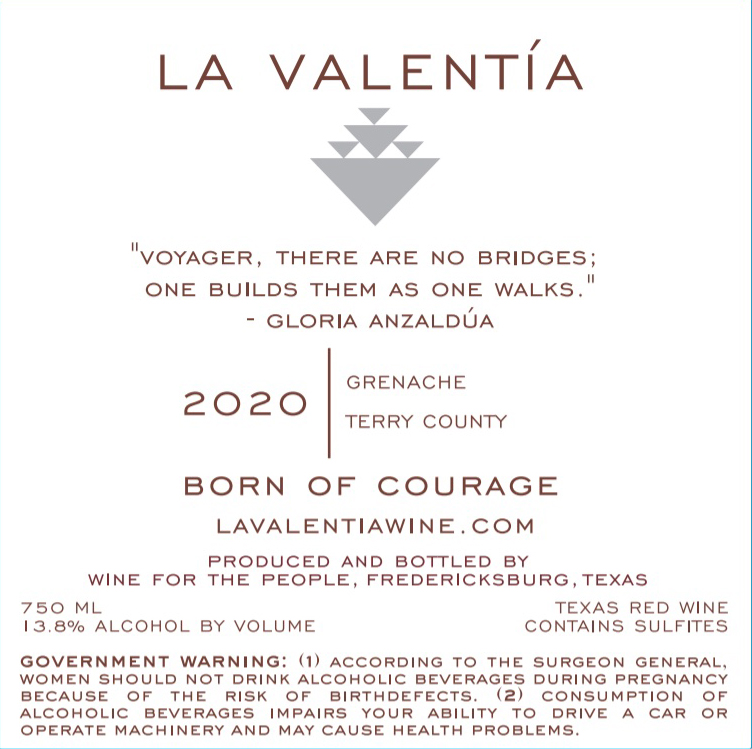 LA VALENTÍA

"VOYAGER, THERE ARE NO BRIDGES; ONE BUILDS THEM AS ONE WALKS."
- GLORIA ANZALDÚA

2020
GRENACHE
TERRY COUNTY

BORN OF COURAGE
LAVALENTIAWINE.COM

PRODUCED AND BOTTLED BY
WINE FOR THE PEOPLE, FREDERICKSBURG, TEXAS

750 ML
13.8% ALCOHOL BY VOLUME

TEXAS RED WINE
CONTAINS SULFITES

GOVERNMENT WARNING: (1) ACCORDING TO THE SURGEON GENERAL, WOMEN SHOULD NOT DRINK ALCOHOLIC BEVERAGES DURING PREGNANCY BECAUSE OF THE RISK OF BIRTHDEFECTS. (2) CONSUMPTION OF ALCOHOLIC BEVERAGES IMPAIRS YOUR ABILITY TO DRIVE A CAR OR OPERATE MACHINERY AND MAY CAUSE HEALTH PROBLEMS.